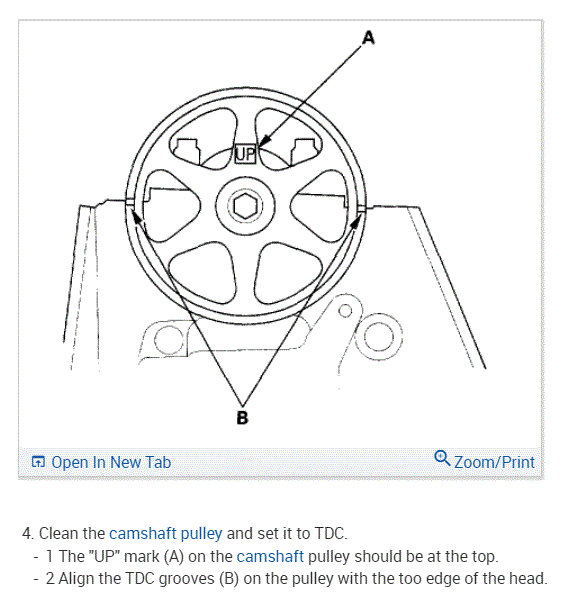 A

UP

B

Open In New Tab

Zoom/Print

4. Clean the camshaft pulley and set it to TDC.

- 1 The "UP" mark (A) on the camshaft pulley should be at the top.
- 2 Align the TDC grooves (B) on the pulley with the too edge of the head.